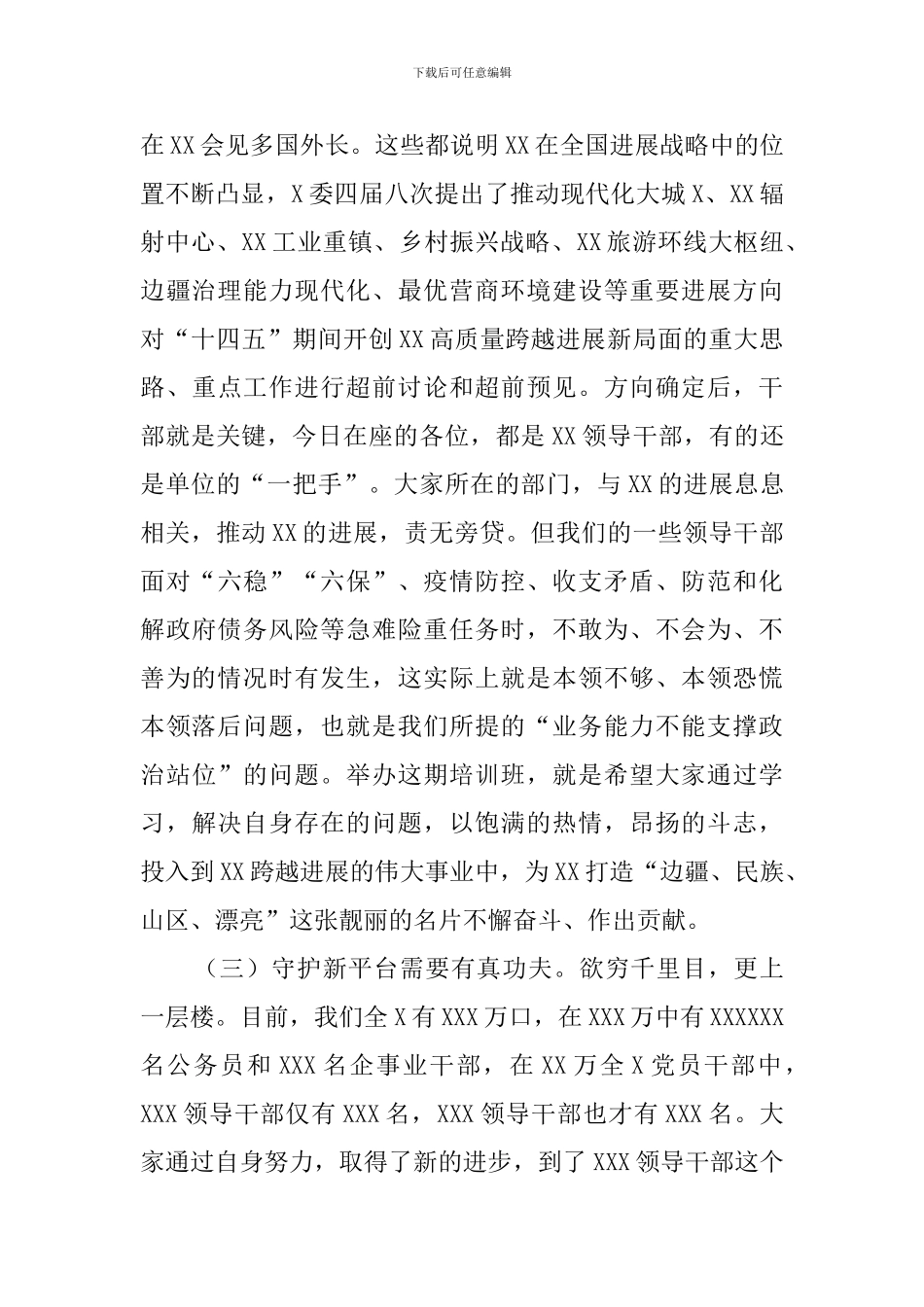 下载后可任意编辑

在XX会见多国外长。这些都说明XX在全国进展战略中的位置不断凸显，X委四届八次提出了推动现代化大城X、XX辐射中心、XX工业重镇、乡村振兴战略、XX旅游环线大枢纽、边疆治理能力现代化、最优营商环境建设等重要进展方向对“十四五”期间开创XX高质量跨越进展新局面的重大思路、重点工作进行超前讨论和超前预见。方向确定后，干部就是关键，今日在座的各位，都是XX领导干部，有的还是单位的“一把手”。大家所在的部门，与XX的进展息息相关，推动XX的进展，责无旁贷。但我们的一些领导干部面对“六稳”“六保”、疫情防控、收支矛盾、防范和化解政府债务风险等急难险重任务时，不敢为、不会为、不善为的情况时有发生，这实际上就是本领不够、本领恐慌本领落后问题，也就是我们所提的“业务能力不能支撑政治站位”的问题。举办这期培训班，就是希望大家通过学习，解决自身存在的问题，以饱满的热情，昂扬的斗志，投入到XX跨越进展的伟大事业中，为XX打造“边疆、民族、山区、漂亮”这张靓丽的名片不懈奋斗、作出贡献。

（三）守护新平台需要有真功夫。欲穷千里目，更上一层楼。目前，我们全X有XXX万口，在XXX万中有XXXXXX名公务员和XXX名企事业干部，在XX万全X党员干部中，XXX领导干部仅有XXX名，XXX领导干部也才有XXX名。大家通过自身努力，取得了新的进步，到了XXX领导干部这个